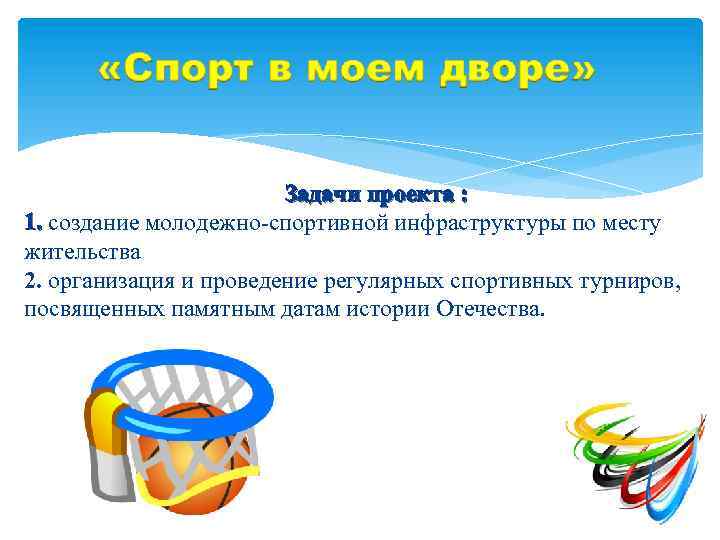 «Спорт в моем дворе»

Задачи проекта :

1. создание молодежно-спортивной инфраструктуры по месту жительства

2. организация и проведение регулярных спортивных турниров, посвященных памятным датам истории Отечества.